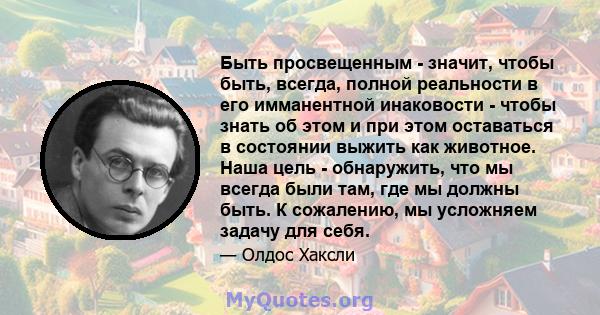 Быть просвещенным - значит, чтобы быть, всегда, полной реальности в его имманентной инаковости - чтобы знать об этом и при этом оставаться в состоянии выжить как животное. Наша цель - обнаружить, что мы всегда были там, где мы должны быть. К сожалению, мы усложняем задачу для себя.

— Олдос Хаксли

MyQuotes.org